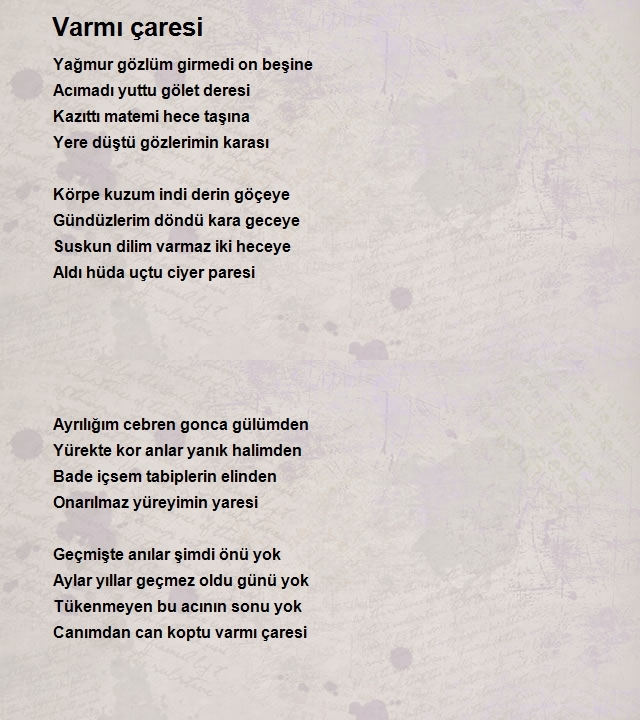 Varmı çaresi

Yağmur gözlüm girmedi on beşine
Acımadı yuttu gölet deresi
Kazıttı matemi hece taşına
Yere düştü gözlerimin karası

Körpe kuzum indi derin göçeye
Gündüzlerim döndü kara geceye
Suskun dilim varmaz iki heceye
Aldı hüda uçtu ciyer paresi

Ayrılığım cebren gonca gülümden
Yürekte kor anlar yanık halimden
Bade içsem tabiplerin elinden
Onarılmaz yüreyimin yaresi

Geçmişte anılar şimdi önü yok
Aylar yıllar geçmez oldu günü yok
Tükenmeyen bu acının sonu yok
Canımdan can koptu varmı çaresi